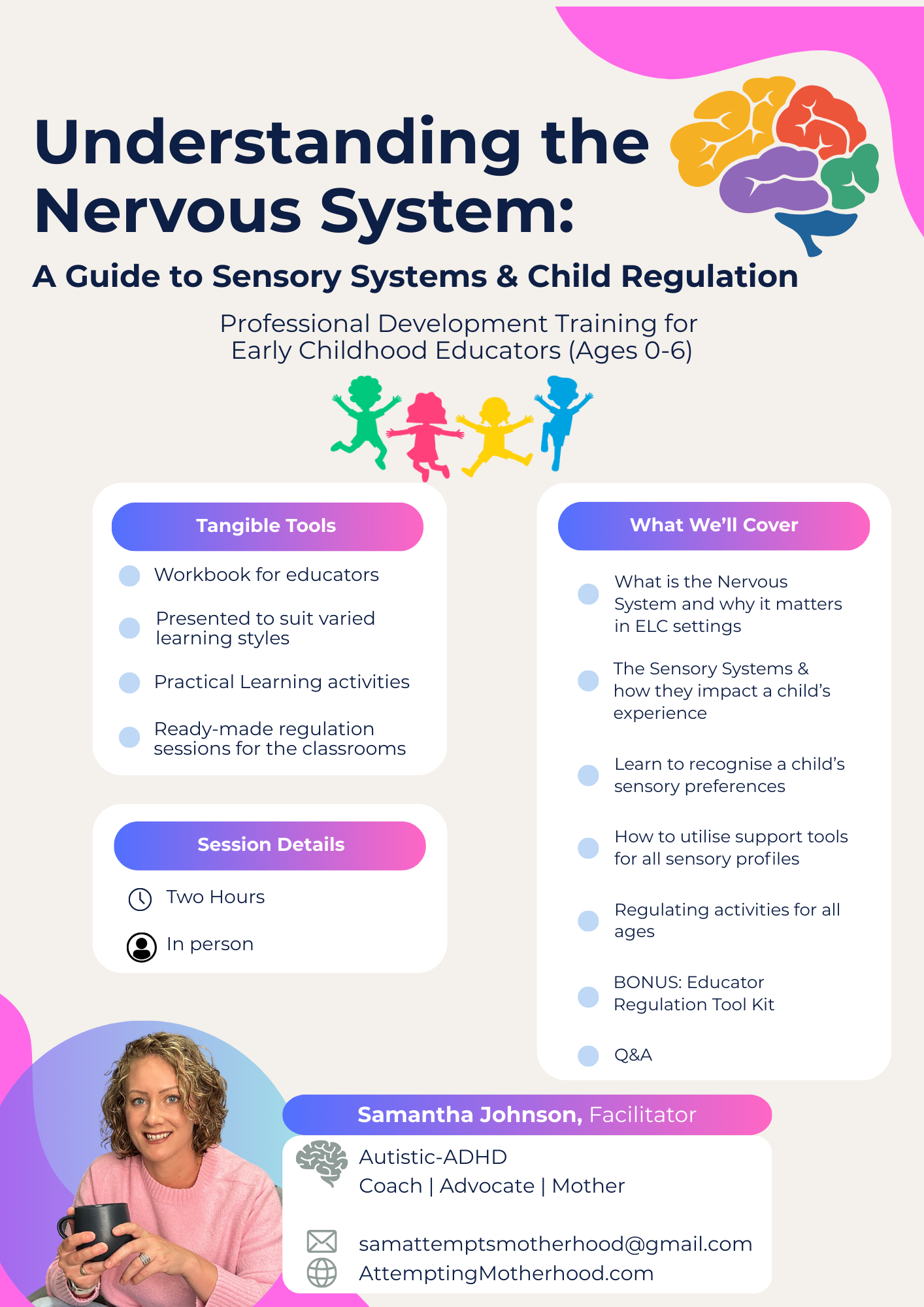 Understanding the Nervous System:

A Guide to Sensory Systems & Child Regulation

Professional Development Training for Early Childhood Educators (Ages 0-6)

Tangible Tools

Workbook for educators

Presented to suit varied learning styles

Practical Learning activities

Ready-made regulation sessions for the classrooms

Session Details

Two Hours

In person

What We'll Cover

What is the Nervous System and why it matters in ELC settings

The Sensory Systems & how they impact a child's experience

Learn to recognise a child's sensory preferences

How to utilise support tools for all sensory profiles

Regulating activities for all ages

BONUS: Educator Regulation Tool Kit

Q&A

Samantha Johnson, Facilitator

Autistic-ADHD
Coach | Advocate | Mother

samattemptsmotherhood@gmail.com
AttemptingMotherhood.com